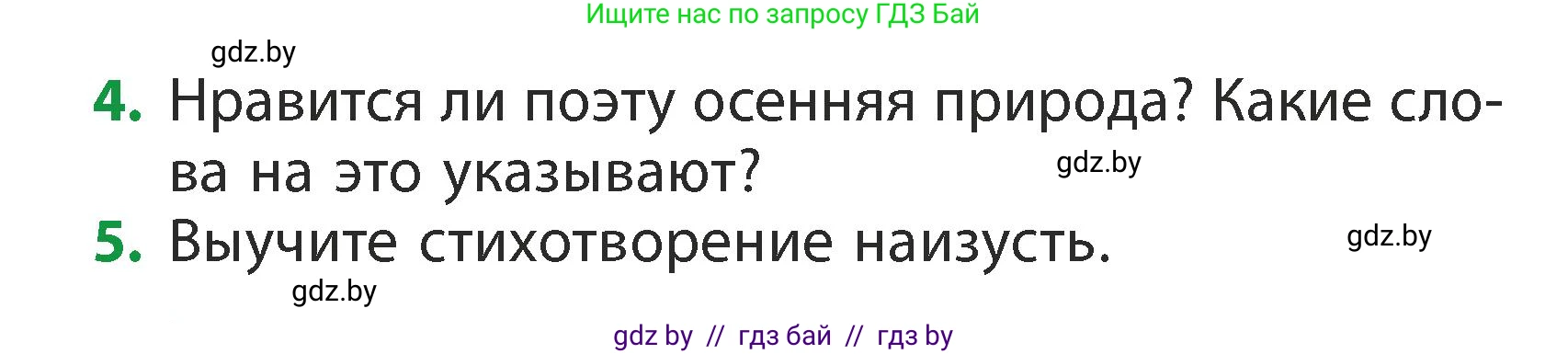 Ищите нас по запросу ГДЗ Бай

gdz.by

4. Нравится ли поэту осенняя природа? Какие слова на это указывают?

gdz.by

5. Выучите стихотворение наизусть.

gdz.by

gdz.by

gdz by // гдз бай // гдз by